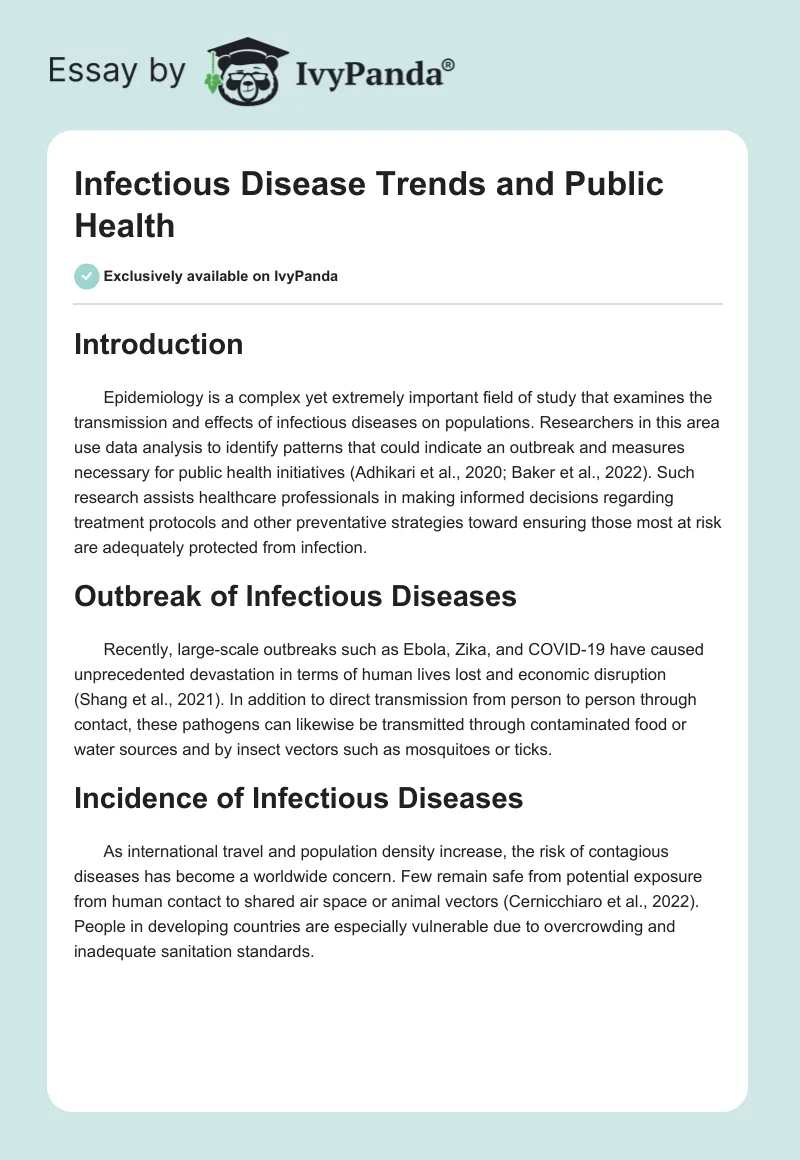 Essay by IvyPanda®

Infectious Disease Trends and Public Health

Exclusively available on IvyPanda

Introduction

Epidemiology is a complex yet extremely important field of study that examines the transmission and effects of infectious diseases on populations. Researchers in this area use data analysis to identify patterns that could indicate an outbreak and measures necessary for public health initiatives (Adhikari et al., 2020; Baker et al., 2022). Such research assists healthcare professionals in making informed decisions regarding treatment protocols and other preventative strategies toward ensuring those most at risk are adequately protected from infection.

Outbreak of Infectious Diseases

Recently, large-scale outbreaks such as Ebola, Zika, and COVID-19 have caused unprecedented devastation in terms of human lives lost and economic disruption (Shang et al., 2021). In addition to direct transmission from person to person through contact, these pathogens can likewise be transmitted through contaminated food or water sources and by insect vectors such as mosquitoes or ticks.

Incidence of Infectious Diseases

As international travel and population density increase, the risk of contagious diseases has become a worldwide concern. Few remain safe from potential exposure from human contact to shared air space or animal vectors (Cernicchiaro et al., 2022). People in developing countries are especially vulnerable due to overcrowding and inadequate sanitation standards.